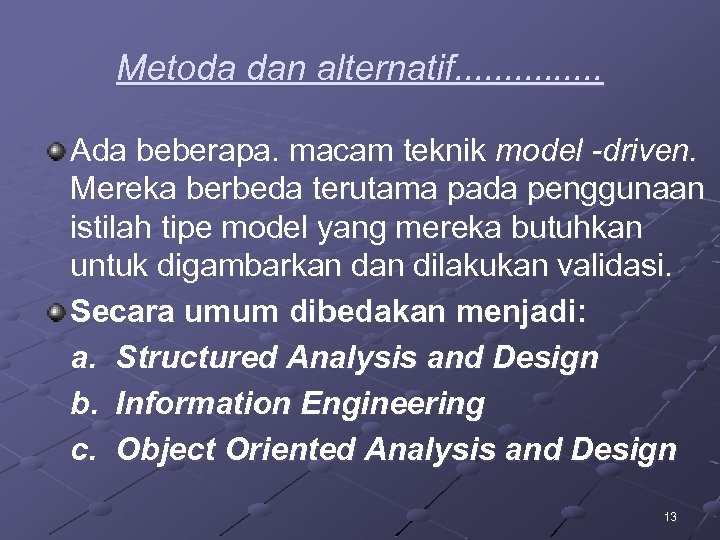 Metoda dan alternatif..............

Ada beberapa. macam teknik model -driven. Mereka berbeda terutama pada penggunaan istilah tipe model yang mereka butuhkan untuk digambarkan dan dilakukan validasi.

Secara umum dibedakan menjadi:

a. Structured Analysis and Design

b. Information Engineering

c. Object Oriented Analysis and Design

13